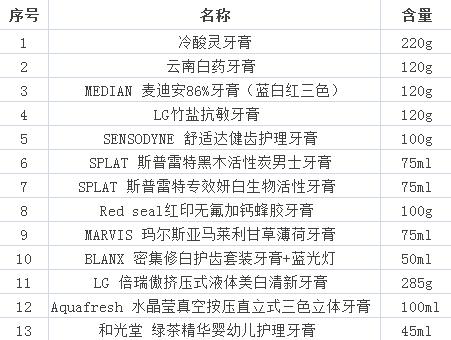 | 序号 | 名称 | 含量 |
|---|---|---|
| 1 | 冷酸灵牙膏 | 220g |
| 2 | 云南白药牙膏 | 120g |
| 3 | MEDIAN 麦迪安86%牙膏（蓝白红三色） | 120g |
| 4 | LG竹盐抗敏牙膏 | 120g |
| 5 | SENSODYNE 舒适达健齿护理牙膏 | 100g |
| 6 | SPLAT 斯普雷特黑木活性炭男士牙膏 | 75ml |
| 7 | SPLAT 斯普雷特专效妍白生物活性牙膏 | 75ml |
| 8 | Red seal红印无氟加钙蜂胶牙膏 | 100g |
| 9 | MARVIS 玛尔斯亚马莱利甘草薄荷牙膏 | 75ml |
| 10 | BLANX 密集修白护齿套装牙膏+蓝光灯 | 50ml |
| 11 | LG 倍瑞傲挤压式液体美白清新牙膏 | 285g |
| 12 | Aquafresh 水晶莹真空按压直立式三色立体牙膏 | 100ml |
| 13 | 和光堂 绿茶精华婴幼儿护理牙膏 | 45ml |